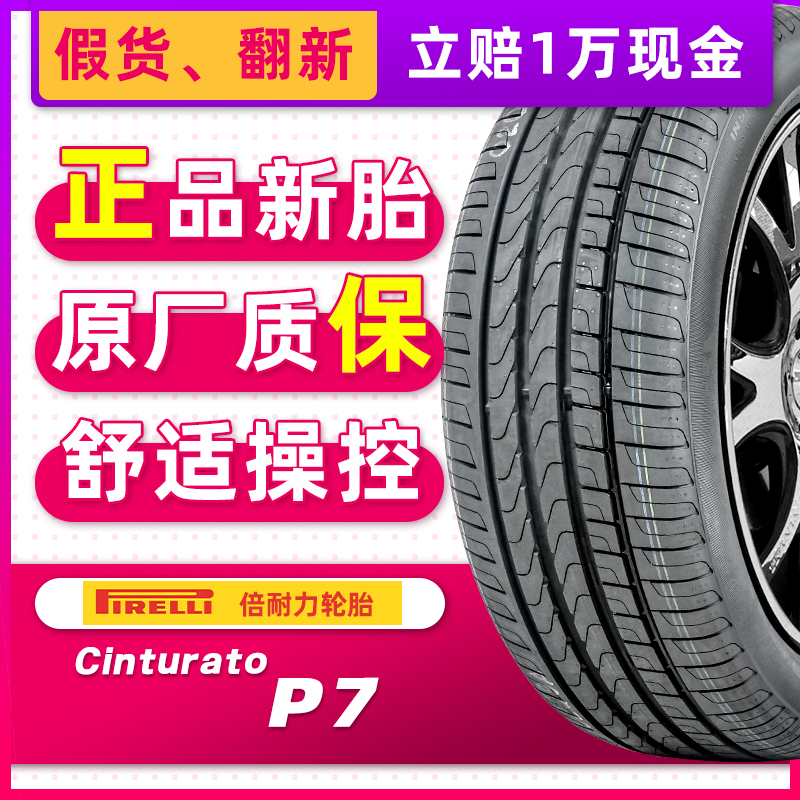 假货、翻新 立赔1万现金

正品新胎

原厂质保

舒适操控

PIRELLI 倍耐力轮胎

Cinturato P7